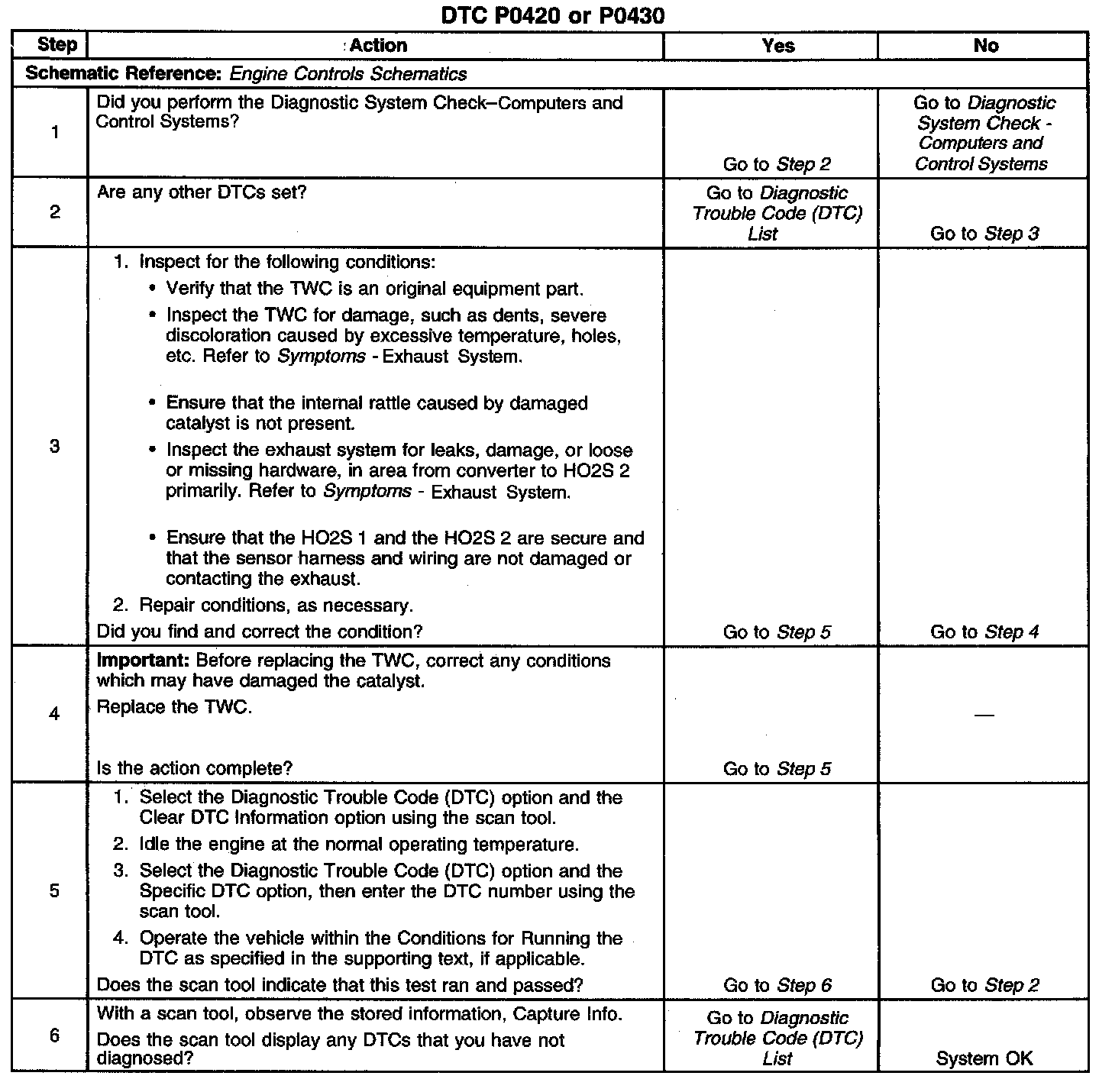 DTC P0420 or P0430

| Step | Action | Yes | No |
|---|---|---|---|
| Schematic Reference: Engine Controls Schematics | | | |
| 1 | Did you perform the Diagnostic System Check–Computers and Control Systems? | Go to Step 2 | Go to Diagnostic System Check - Computers and Control Systems |
| 2 | Are any other DTCs set? | Go to Diagnostic Trouble Code (DTC) List | Go to Step 3 |
| 3 | 1. Inspect for the following conditions: • Verify that the TWC is an original equipment part. • Inspect the TWC for damage, such as dents, severe discoloration caused by excessive temperature, holes, etc. Refer to Symptoms - Exhaust System. • Ensure that the internal rattle caused by damaged catalyst is not present. • Inspect the exhaust system for leaks, damage, or loose or missing hardware, in area from converter to HO2S 2 primarily. Refer to Symptoms - Exhaust System. • Ensure that the HO2S 1 and the HO2S 2 are secure and that the sensor harness and wiring are not damaged or contacting the exhaust. 2. Repair conditions, as necessary. Did you find and correct the condition? | Go to Step 5 | Go to Step 4 |
| 4 | Important: Before replacing the TWC, correct any conditions which may have damaged the catalyst. Replace the TWC. Is the action complete? | Go to Step 5 | — |
| 5 | 1. Select the Diagnostic Trouble Code (DTC) option and the Clear DTC Information option using the scan tool. 2. Idle the engine at the normal operating temperature. 3. Select the Diagnostic Trouble Code (DTC) option and the Specific DTC option, then enter the DTC number using the scan tool. 4. Operate the vehicle within the Conditions for Running the DTC as specified in the supporting text, if applicable. Does the scan tool indicate that this test ran and passed? | Go to Step 6 | Go to Step 2 |
| 6 | With a scan tool, observe the stored information, Capture Info. Does the scan tool display any DTCs that you have not diagnosed? | Go to Diagnostic Trouble Code (DTC) List | System OK |